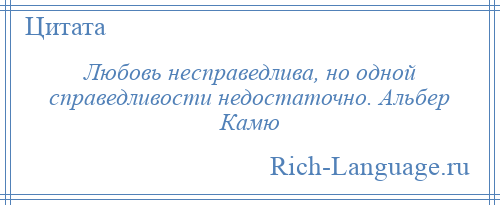 Цитата

Любовь несправедлива, но одной справедливости недостаточно. Альбер Камю

Rich-Language.ru